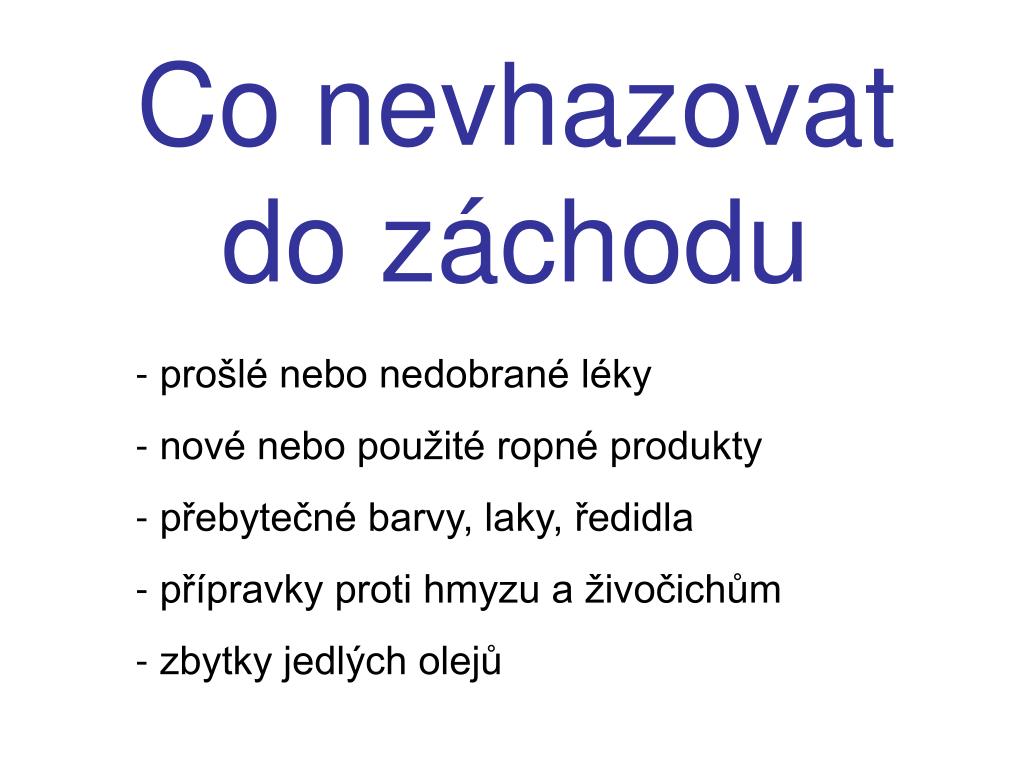 Co nevhazovat do záchodu

- prošlé nebo nedobrané léky

- nové nebo použité ropné produkty

- přebytečné barvy, laky, ředidla

- přípravky proti hmyzu a živočichům

- zbytky jedlých olejů